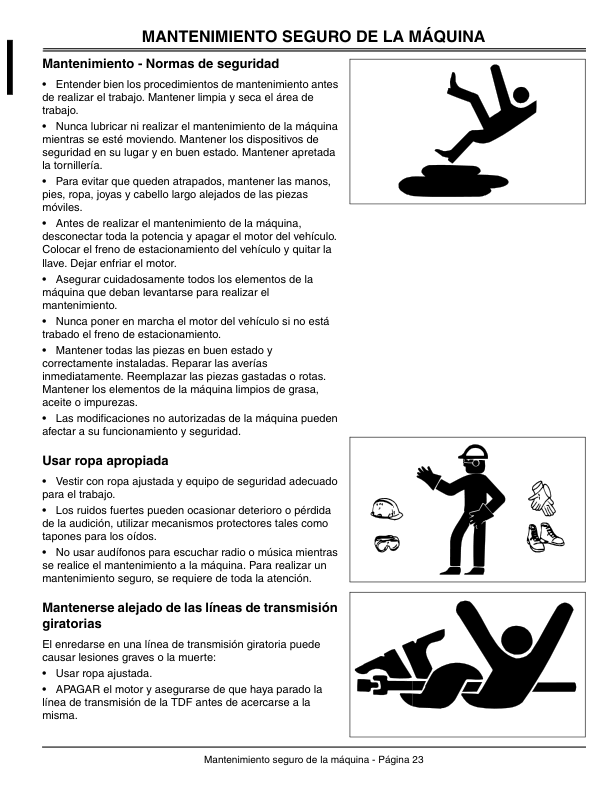 MANTENIMIENTO SEGURO DE LA MÁQUINA

Mantenimiento - Normas de seguridad

• Entender bien los procedimientos de mantenimiento antes de realizar el trabajo. Mantener limpia y seca el área de trabajo.

• Nunca lubricar ni realizar el mantenimiento de la máquina mientras se esté moviendo. Mantener los dispositivos de seguridad en su lugar y en buen estado. Mantener apretada la tornillería.

• Para evitar que queden atrapados, mantener las manos, pies, ropa, joyas y cabello largo alejados de las piezas móviles.

• Antes de realizar el mantenimiento de la máquina, desconectar toda la potencia y apagar el motor del vehículo. Colocar el freno de estacionamiento del vehículo y quitar la llave. Dejar enfriar el motor.

• Asegurar cuidadosamente todos los elementos de la máquina que deban levantarse para realizar el mantenimiento.

• Nunca poner en marcha el motor del vehículo si no está trabado el freno de estacionamiento.

• Mantener todas las piezas en buen estado y correctamente instaladas. Reparar las averías inmediatamente. Reemplazar las piezas gastadas o rotas. Mantener los elementos de la máquina limpios de grasa, aceite o impurezas.

• Las modificaciones no autorizadas de la máquina pueden afectar a su funcionamiento y seguridad.

Usar ropa apropiada

• Vestir con ropa ajustada y equipo de seguridad adecuado para el trabajo.

• Los ruidos fuertes pueden ocasionar deterioro o pérdida de la audición, utilizar mecanismos protectores tales como tapones para los oídos.

• No usar audífonos para escuchar radio o música mientras se realice el mantenimiento a la máquina. Para realizar un mantenimiento seguro, se requiere de toda la atención.

Mantenerse alejado de las líneas de transmisión giratorias

El enredarse en una línea de transmisión giratoria puede causar lesiones graves o la muerte:

• Usar ropa ajustada.

• APAGAR el motor y asegurarse de que haya parado la línea de transmisión de la TDF antes de acercarse a la misma.

Mantenimiento seguro de la máquina - Página 23